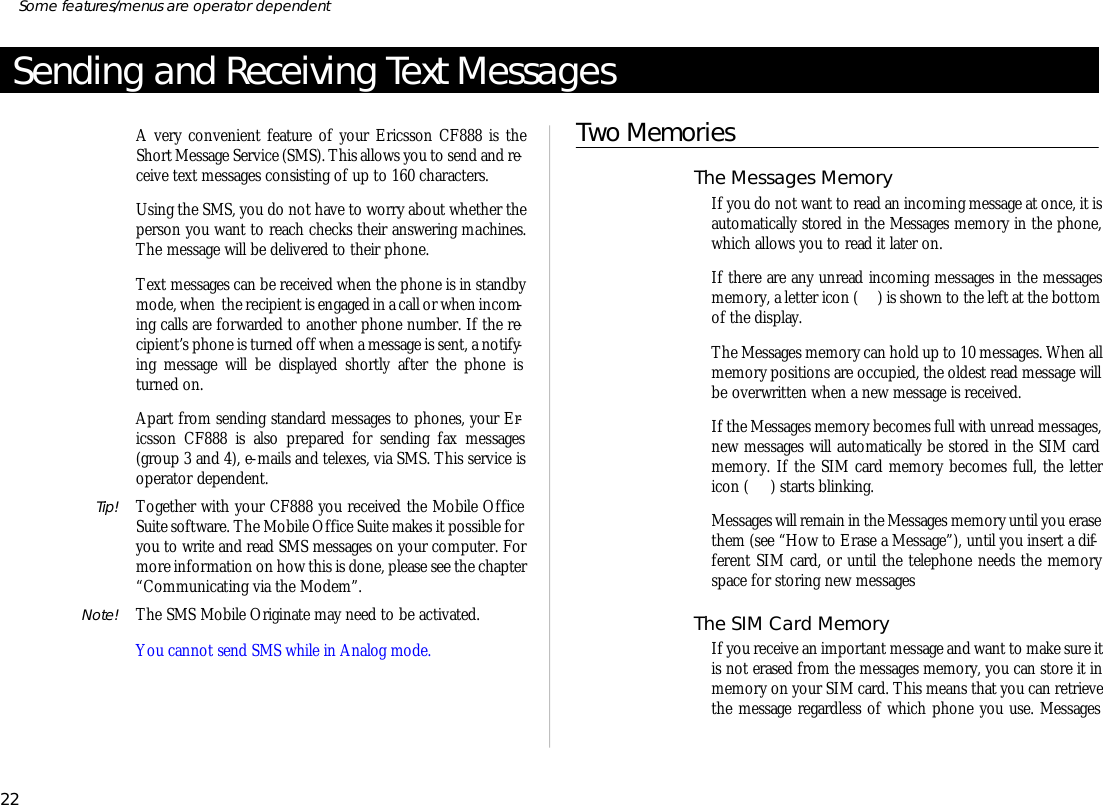 Some features/menus are operator dependent

Sending and Receiving Text Messages

A very convenient feature of your Ericsson CF888 is the Short Message Service (SMS). This allows you to send and receive text messages consisting of up to 160 characters.

Using the SMS, you do not have to worry about whether the person you want to reach checks their answering machines. The message will be delivered to their phone.

Text messages can be received when the phone is in standby mode, when the recipient is engaged in a call or when incoming calls are forwarded to another phone number. If the recipient's phone is turned off when a message is sent, a notifying message will be displayed shortly after the phone is turned on.

Apart from sending standard messages to phones, your Ericsson CF888 is also prepared for sending fax messages (group 3 and 4), e-mails and telexes, via SMS. This service is operator dependent.

Tip! Together with your CF888 you received the Mobile Office Suite software. The Mobile Office Suite makes it possible for you to write and read SMS messages on your computer. For more information on how this is done, please see the chapter "Communicating via the Modem".

Note! The SMS Mobile Originate may need to be activated.

You cannot send SMS while in Analog mode.

Two Memories

The Messages Memory

If you do not want to read an incoming message at once, it is automatically stored in the Messages memory in the phone, which allows you to read it later on.

If there are any unread incoming messages in the messages memory, a letter icon ( ) is shown to the left at the bottom of the display.

The Messages memory can hold up to 10 messages. When all memory positions are occupied, the oldest read message will be overwritten when a new message is received.

If the Messages memory becomes full with unread messages, new messages will automatically be stored in the SIM card memory. If the SIM card memory becomes full, the letter icon ( ) starts blinking.

Messages will remain in the Messages memory until you erase them (see "How to Erase a Message"), until you insert a different SIM card, or until the telephone needs the memory space for storing new messages

The SIM Card Memory

If you receive an important message and want to make sure it is not erased from the messages memory, you can store it in memory on your SIM card. This means that you can retrieve the message regardless of which phone you use. Messages

22